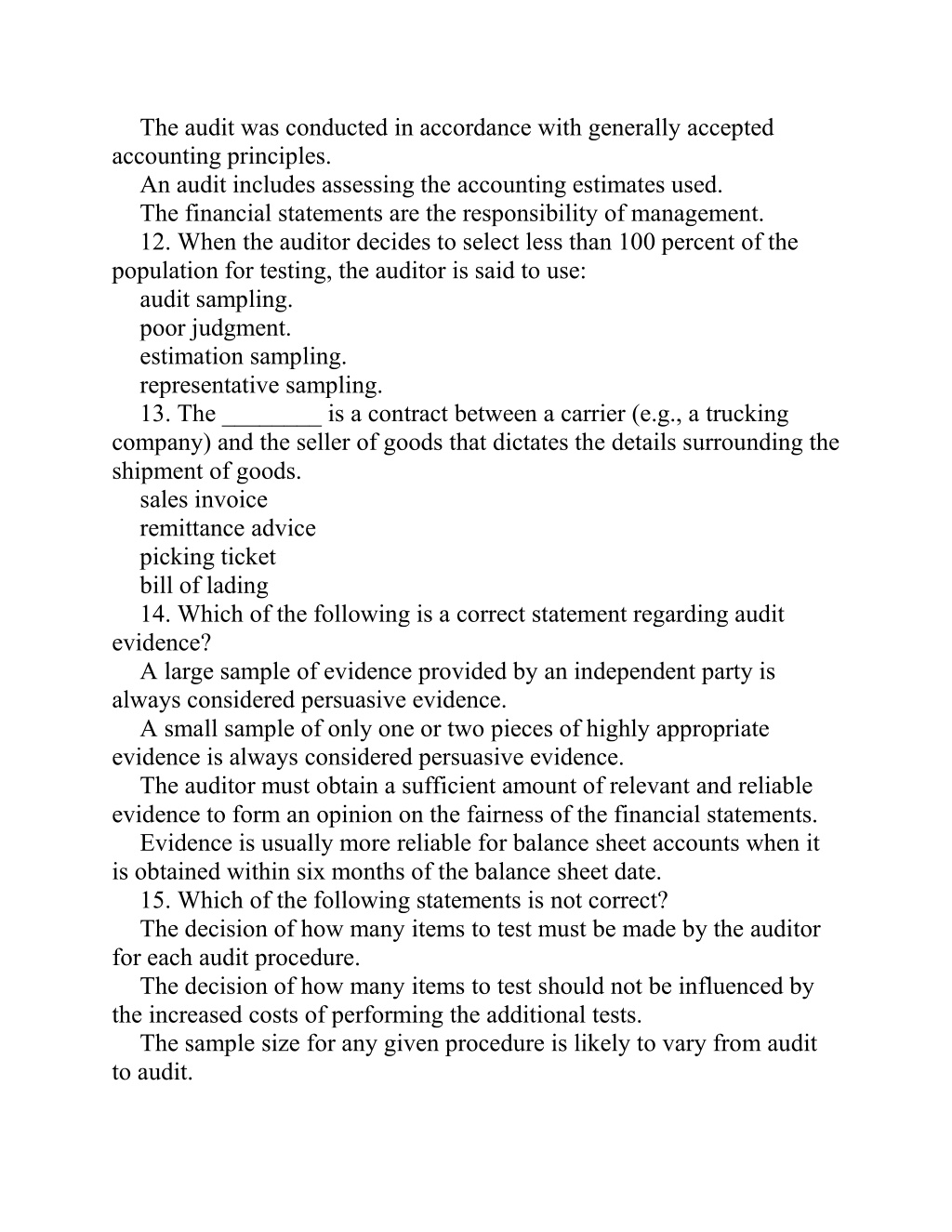 The audit was conducted in accordance with generally accepted accounting principles.

An audit includes assessing the accounting estimates used.

The financial statements are the responsibility of management.

12. When the auditor decides to select less than 100 percent of the population for testing, the auditor is said to use:

audit sampling.

poor judgment.

estimation sampling.

representative sampling.

13. The ________ is a contract between a carrier (e.g., a trucking company) and the seller of goods that dictates the details surrounding the shipment of goods.

sales invoice

remittance advice

picking ticket

bill of lading

14. Which of the following is a correct statement regarding audit evidence?

A large sample of evidence provided by an independent party is always considered persuasive evidence.

A small sample of only one or two pieces of highly appropriate evidence is always considered persuasive evidence.

The auditor must obtain a sufficient amount of relevant and reliable evidence to form an opinion on the fairness of the financial statements.

Evidence is usually more reliable for balance sheet accounts when it is obtained within six months of the balance sheet date.

15. Which of the following statements is not correct?

The decision of how many items to test must be made by the auditor for each audit procedure.

The decision of how many items to test should not be influenced by the increased costs of performing the additional tests.

The sample size for any given procedure is likely to vary from audit to audit.